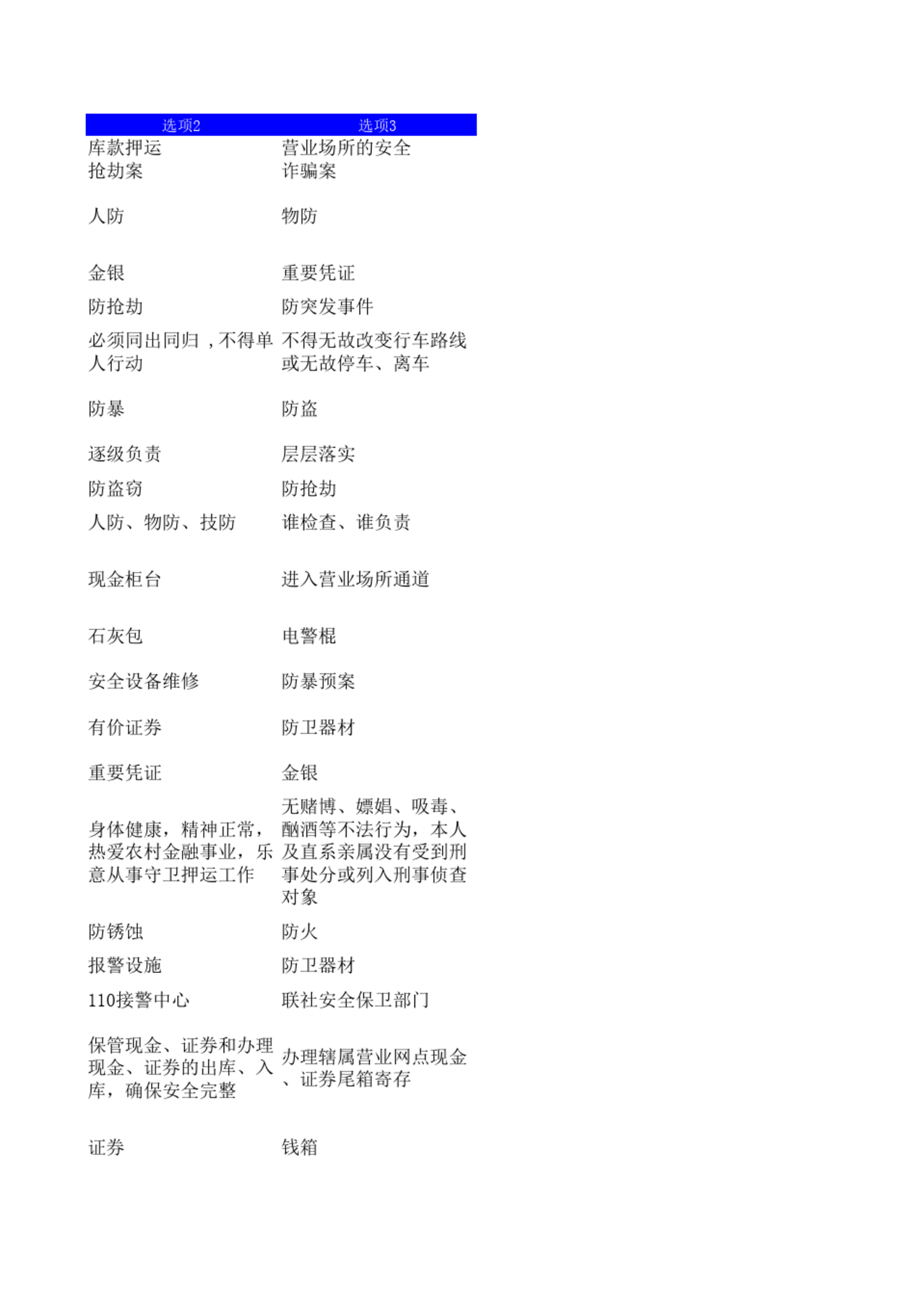 | 选项2 | 选项3 |
|---|---|
| 库款押运 | 营业场所的安全 |
| 抢劫案 | 诈骗案 |
| 人防 | 物防 |
| 金银 | 重要凭证 |
| 防抢劫 | 防突发事件 |
| 必须同出同归，不得单人行动 | 不得无故改变行车路线或无故停车、离车 |
| 防暴 | 防盗 |
| 逐级负责 | 层层落实 |
| 防盗窃 | 防抢劫 |
| 人防、物防、技防 | 谁检查、谁负责 |
| 现金柜台 | 进入营业场所通道 |
| 石灰包 | 电警棍 |
| 安全设备维修 | 防暴预案 |
| 有价证券 | 防卫器材 |
| 重要凭证 | 金银 |
| 身体健康，精神正常，热爱农村金融事业，乐意从事守卫押运工作 | 无赌博、嫖娼、吸毒、酗酒等不法行为，本人及直系亲属没有受到刑事处分或列入刑事侦查对象 |
| 防锈蚀 | 防火 |
| 报警设施 | 防卫器材 |
| 110接警中心 | 联社安全保卫部门 |
| 保管现金、证券和办理现金、证券的出库、入库，确保安全完整 | 办理辖属营业网点现金、证券尾箱寄存 |
| 证券 | 钱箱 |